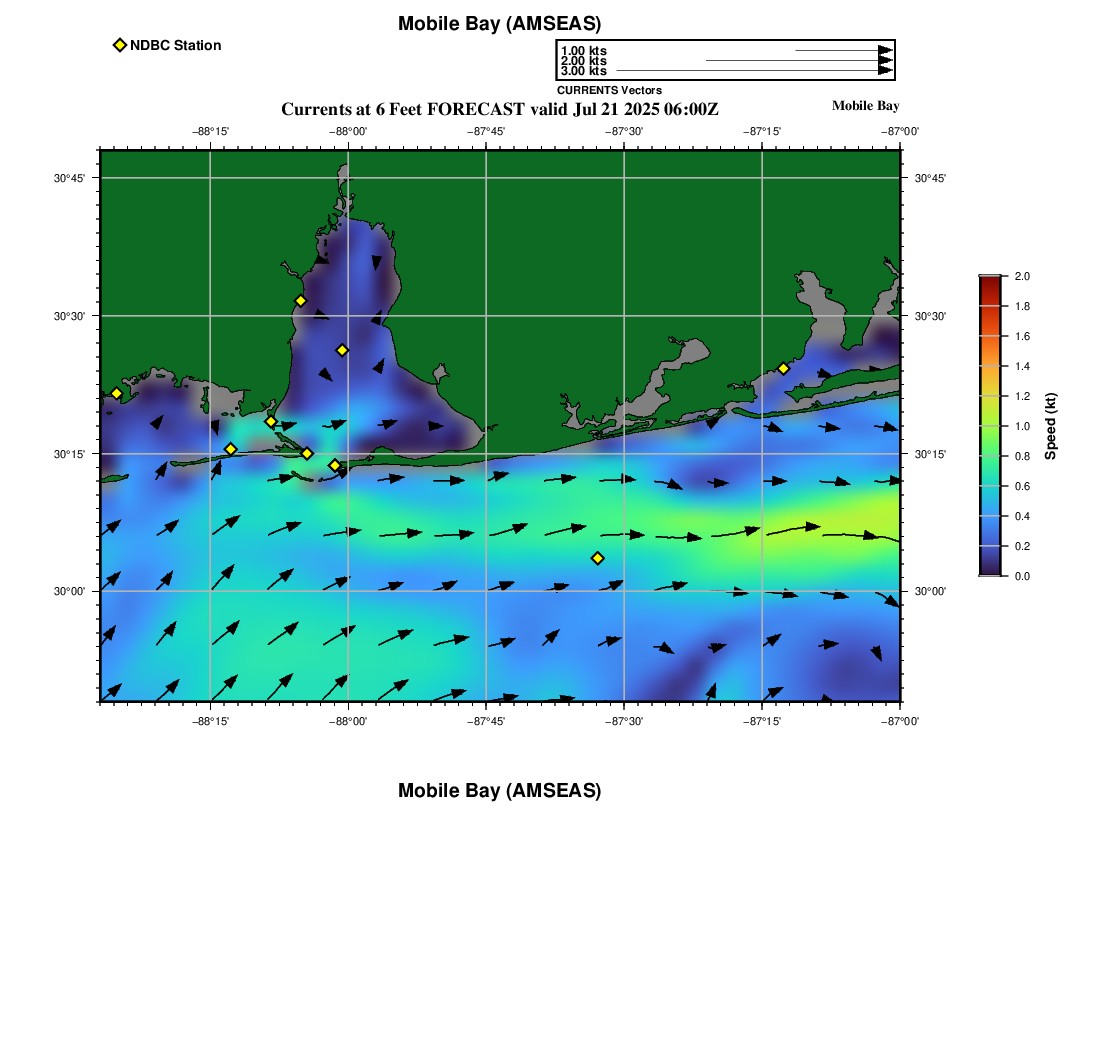 Mobile Bay (AMSEAS)

NDBC Station

1.00 kts
2.00 kts
3.00 kts
CURRENTS Vectors

Currents at 6 Feet FORECAST valid Jul 21 2025 06:00Z

Mobile Bay

−88°15' −88°00' −87°45' −87°30' −87°15' −87°00'

30°45'
30°30'
30°15'
30°00'

30°45'
30°30'
30°15'
30°00'

−88°15' −88°00' −87°45' −87°30' −87°15' −87°00'

2.0
1.8
1.6
1.4
1.2
1.0
0.8
0.6
0.4
0.2
0.0
Speed (kt)

Mobile Bay (AMSEAS)